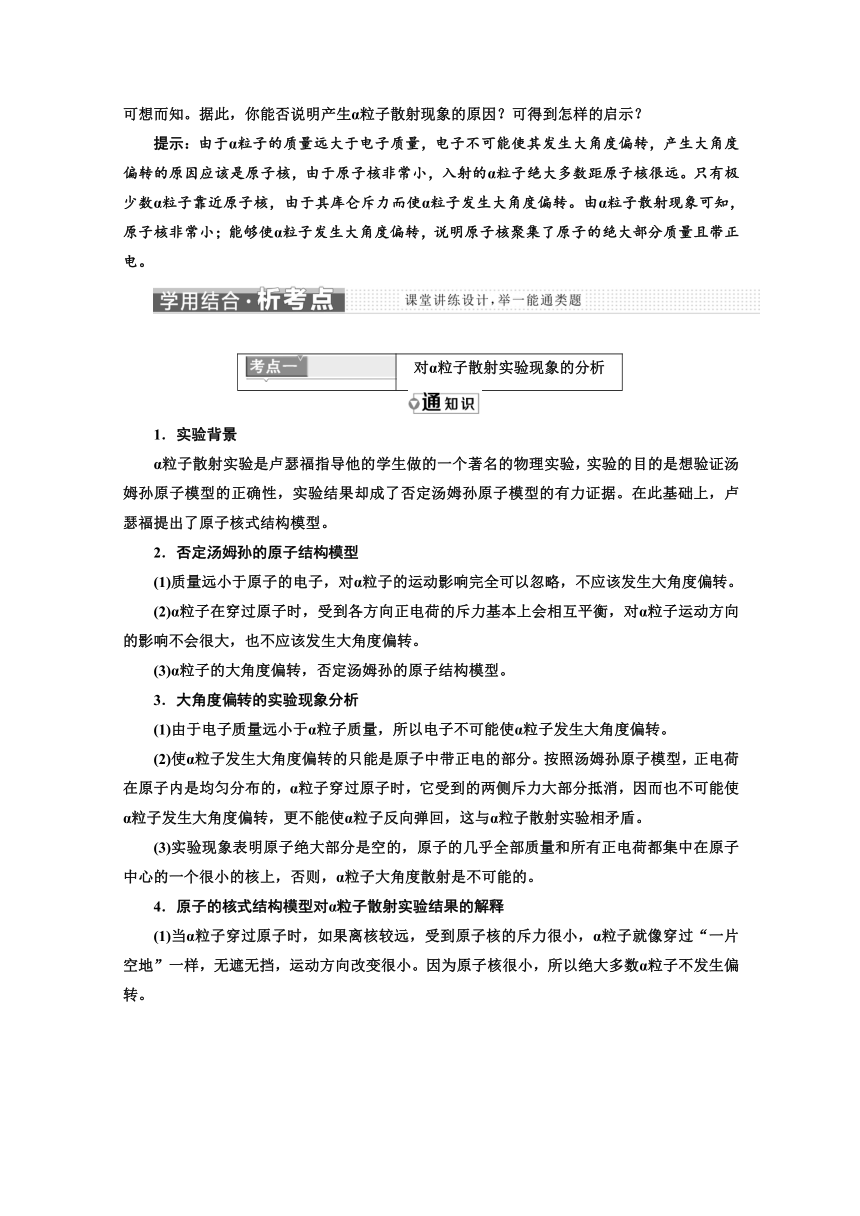 可想而知。据此，你能否说明产生α粒子散射现象的原因？可得到怎样的启示？

提示：由于α粒子的质量远大于电子质量，电子不可能使其发生大角度偏转，产生大角度偏转的原因应该是原子核，由于原子核非常小，入射的α粒子绝大多数距原子核很远。只有极少数α粒子靠近原子核，由于其库仑斥力而使α粒子发生大角度偏转。由α粒子散射现象可知，原子核非常小；能够使α粒子发生大角度偏转，说明原子核聚集了原子的绝大部分质量且带正电。

学用结合·析考点 课堂讲练设计，举一能通类题

考点一 对α粒子散射实验现象的分析

通知识

1．实验背景

α粒子散射实验是卢瑟福指导他的学生做的一个著名的物理实验，实验的目的是想验证汤姆孙原子模型的正确性，实验结果却成了否定汤姆孙原子模型的有力证据。在此基础上，卢瑟福提出了原子核式结构模型。

2．否定汤姆孙的原子结构模型

(1)质量远小于原子的电子，对α粒子的运动影响完全可以忽略，不应该发生大角度偏转。

(2)α粒子在穿过原子时，受到各方向正电荷的斥力基本上会相互平衡，对α粒子运动方向的影响不会很大，也不应该发生大角度偏转。

(3)α粒子的大角度偏转，否定汤姆孙的原子结构模型。

3．大角度偏转的实验现象分析

(1)由于电子质量远小于α粒子质量，所以电子不可能使α粒子发生大角度偏转。

(2)使α粒子发生大角度偏转的只能是原子中带正电的部分。按照汤姆孙原子模型，正电荷在原子内是均匀分布的，α粒子穿过原子时，它受到的两侧斥力大部分抵消，因而也不可能使α粒子发生大角度偏转，更不能使α粒子反向弹回，这与α粒子散射实验相矛盾。

(3)实验现象表明原子绝大部分是空的，原子的几乎全部质量和所有正电荷都集中在原子中心的一个很小的核上，否则，α粒子大角度散射是不可能的。

4．原子的核式结构模型对α粒子散射实验结果的解释

(1)当α粒子穿过原子时，如果离核较远，受到原子核的斥力很小，α粒子就像穿过“一片空地”一样，无遮无挡，运动方向改变很小。因为原子核很小，所以绝大多数α粒子不发生偏转。